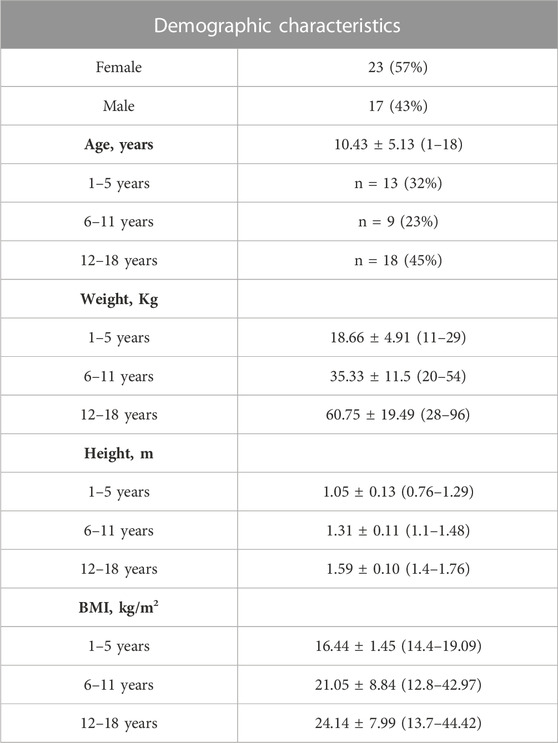 | Demographic characteristics | |
|---|---|
| Female | 23 (57%) |
| Male | 17 (43%) |
| **Age, years** | 10.43 ± 5.13 (1–18) |
| 1–5 years | n = 13 (32%) |
| 6–11 years | n = 9 (23%) |
| 12–18 years | n = 18 (45%) |
| **Weight, Kg** | |
| 1–5 years | 18.66 ± 4.91 (11–29) |
| 6–11 years | 35.33 ± 11.5 (20–54) |
| 12–18 years | 60.75 ± 19.49 (28–96) |
| **Height, m** | |
| 1–5 years | 1.05 ± 0.13 (0.76–1.29) |
| 6–11 years | 1.31 ± 0.11 (1.1–1.48) |
| 12–18 years | 1.59 ± 0.10 (1.4–1.76) |
| **BMI, kg/m$^2$** | |
| 1–5 years | 16.44 ± 1.45 (14.4–19.09) |
| 6–11 years | 21.05 ± 8.84 (12.8–42.97) |
| 12–18 years | 24.14 ± 7.99 (13.7–44.42) |